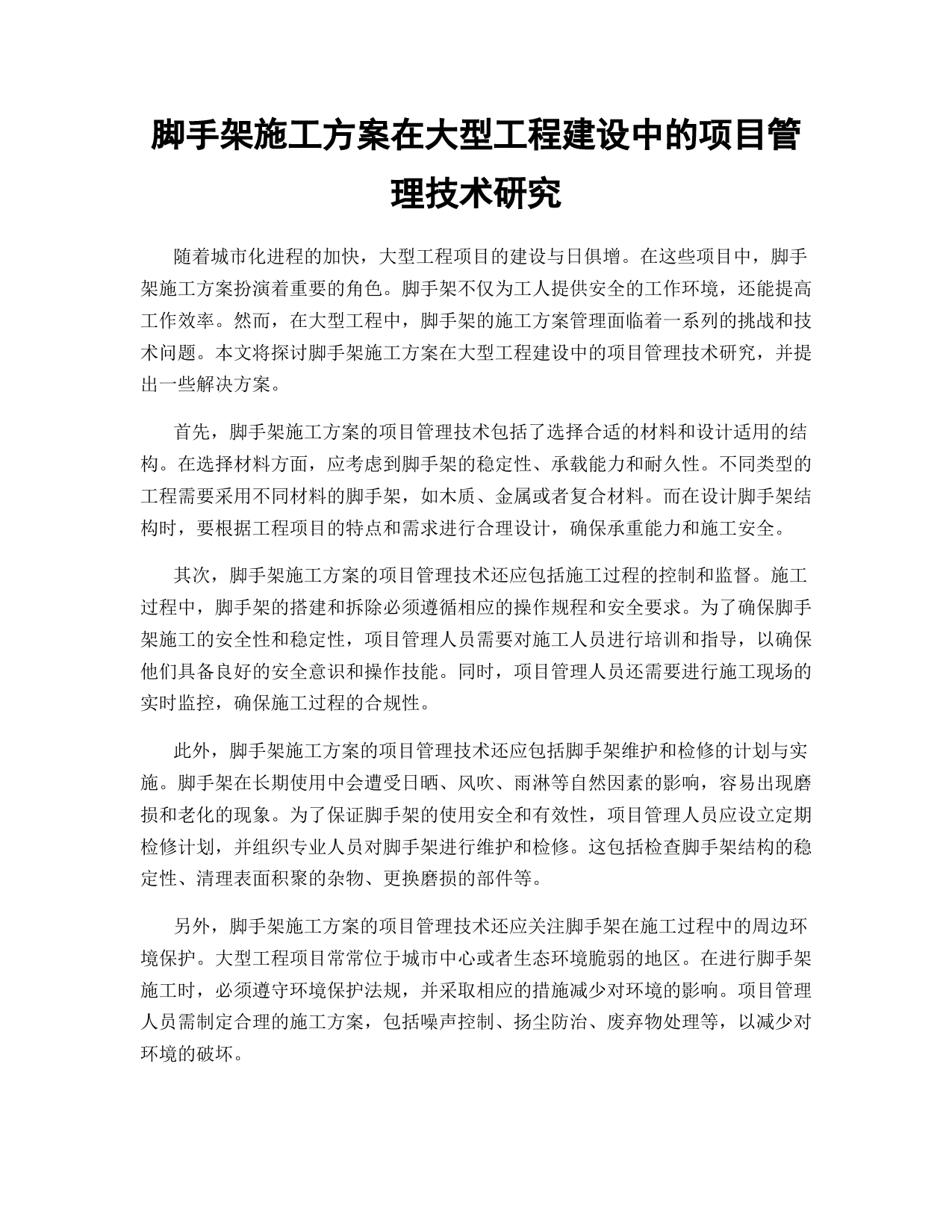 脚手架施工方案在大型工程建设中的项目管理技术研究

随着城市化进程的加快，大型工程项目的建设与日俱增。在这些项目中，脚手架施工方案扮演着重要的角色。脚手架不仅为工人提供安全的工作环境，还能提高工作效率。然而，在大型工程中，脚手架的施工方案管理面临着一系列的挑战和技术问题。本文将探讨脚手架施工方案在大型工程建设中的项目管理技术研究，并提出一些解决方案。

首先，脚手架施工方案的项目管理技术包括了选择合适的材料和设计适用的结构。在选择材料方面，应考虑到脚手架的稳定性、承载能力和耐久性。不同类型的工程需要采用不同材料的脚手架，如木质、金属或者复合材料。而在设计脚手架结构时，要根据工程项目的特点和需求进行合理设计，确保承重能力和施工安全。

其次，脚手架施工方案的项目管理技术还应包括施工过程的控制和监督。施工过程中，脚手架的搭建和拆除必须遵循相应的操作规程和安全要求。为了确保脚手架施工的安全性和稳定性，项目管理人员需要对施工人员进行培训和指导，以确保他们具备良好的安全意识和操作技能。同时，项目管理人员还需要进行施工现场的实时监控，确保施工过程的合规性。

此外，脚手架施工方案的项目管理技术还应包括脚手架维护和检修的计划与实施。脚手架在长期使用中会遭受日晒、风吹、雨淋等自然因素的影响，容易出现磨损和老化的现象。为了保证脚手架的使用安全和有效性，项目管理人员应设立定期检修计划，并组织专业人员对脚手架进行维护和检修。这包括检查脚手架结构的稳定性、清理表面积聚的杂物、更换磨损的部件等。

另外，脚手架施工方案的项目管理技术还应关注脚手架在施工过程中的周边环境保护。大型工程项目常常位于城市中心或者生态环境脆弱的地区。在进行脚手架施工时，必须遵守环境保护法规，并采取相应的措施减少对环境的影响。项目管理人员需制定合理的施工方案，包括噪声控制、扬尘防治、废弃物处理等，以减少对环境的破坏。